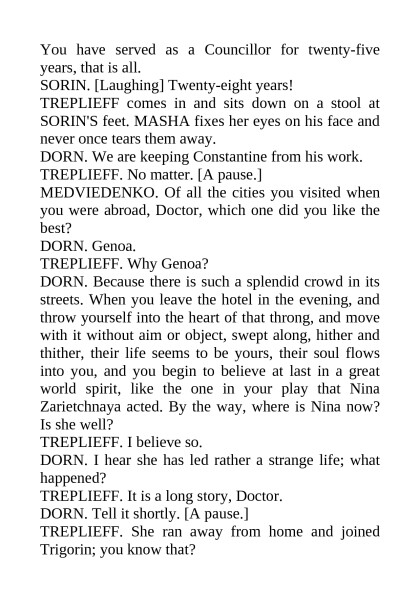 You have served as a Councillor for twenty-five years, that is all.

SORIN. [Laughing] Twenty-eight years!

TREPLIEFF comes in and sits down on a stool at SORIN'S feet. MASHA fixes her eyes on his face and never once tears them away.

DORN. We are keeping Constantine from his work.

TREPLIEFF. No matter. [A pause.]

MEDVIEDENKO. Of all the cities you visited when you were abroad, Doctor, which one did you like the best?

DORN. Genoa.

TREPLIEFF. Why Genoa?

DORN. Because there is such a splendid crowd in its streets. When you leave the hotel in the evening, and throw yourself into the heart of that throng, and move with it without aim or object, swept along, hither and thither, their life seems to be yours, their soul flows into you, and you begin to believe at last in a great world spirit, like the one in your play that Nina Zarietchnaya acted. By the way, where is Nina now? Is she well?

TREPLIEFF. I believe so.

DORN. I hear she has led rather a strange life; what happened?

TREPLIEFF. It is a long story, Doctor.

DORN. Tell it shortly. [A pause.]

TREPLIEFF. She ran away from home and joined Trigorin; you know that?